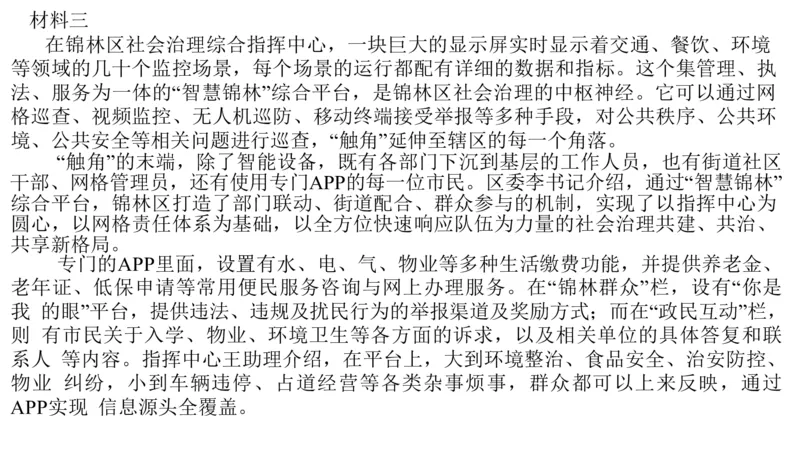 材料三

在锦林区社会治理综合指挥中心，一块巨大的显示屏实时显示着交通、餐饮、环境等领域的几十个监控场景，每个场景的运行都配有详细的数据和指标。这个集管理、执法、服务为一体的“智慧锦林”综合平台，是锦林区社会治理的中枢神经。它可以通过网格巡查、视频监控、无人机巡防、移动终端接受举报等多种手段，对公共秩序、公共环境、公共安全等相关问题进行巡查，“触角”延伸至辖区的每一个角落。

“触角”的末端，除了智能设备，既有各部门下沉到基层的工作人员，也有街道社区干部、网格管理员，还有使用专门APP的每一位市民。区委李书记介绍，通过“智慧锦林”综合平台，锦林区打造了部门联动、街道配合、群众参与的机制，实现了以指挥中心为圆心，以网格责任体系为基础，以全方位快速响应队伍为力量的社会治理共建、共治、共享新格局。

专门的APP里面，设置有水、电、气、物业等多种生活缴费功能，并提供养老金、老年证、低保申请等常用便民服务咨询与网上办理服务。在“锦林群众”栏，设有“你是我 的眼”平台，提供违法、违规及扰民行为的举报渠道及奖励方式；而在“政民互动”栏，则 有市民关于入学、物业、环境卫生等各方面的诉求，以及相关单位的具体答复和联系人 等内容。指挥中心王助理介绍，在平台上，大到环境整治、食品安全、治安防控、物业 纠纷，小到车辆违停、占道经营等各类杂事烦事，群众都可以上来反映，通过APP实现 信息源头全覆盖。